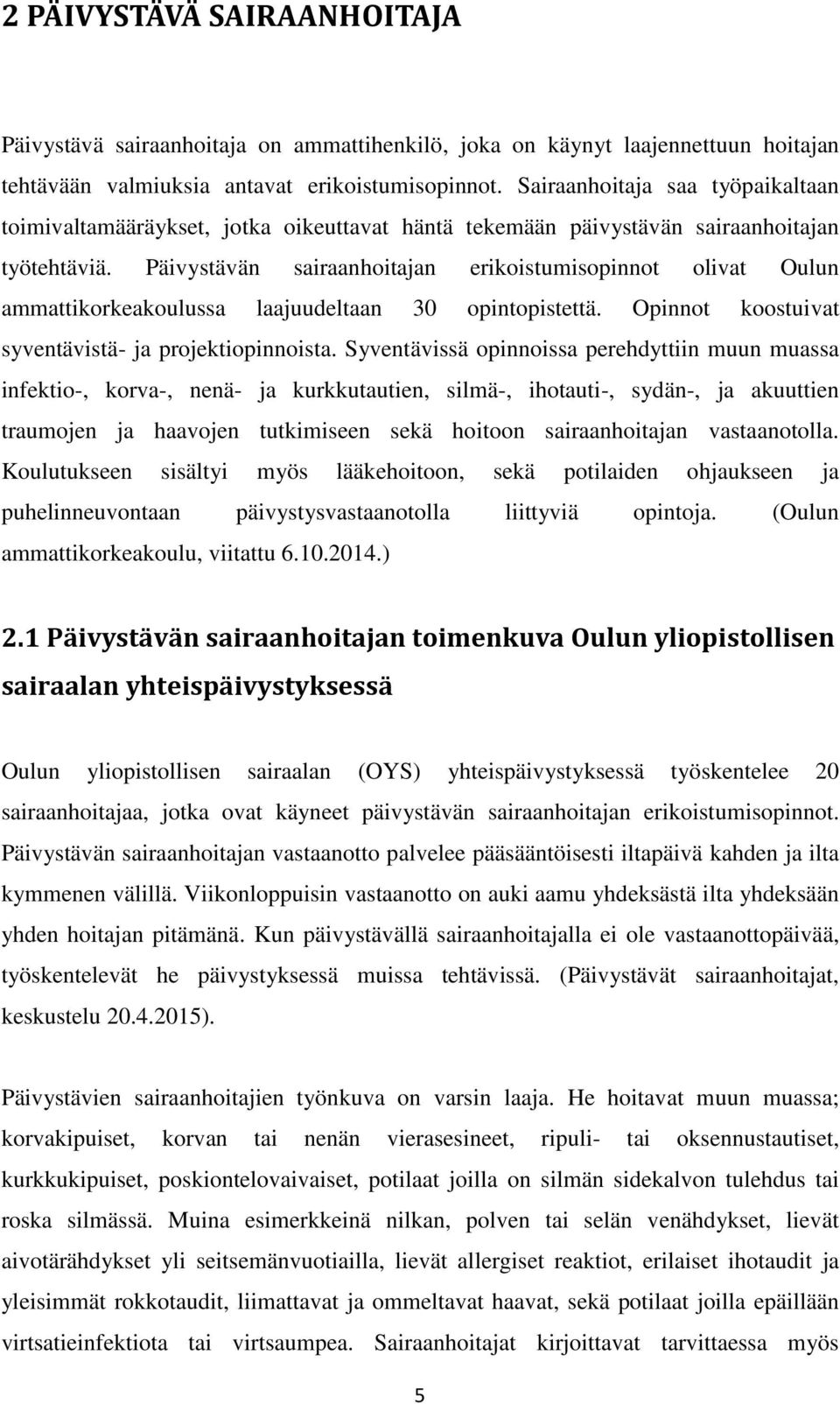 2 PÄIVYSTÄVÄ SAIRAANHOITAJA

Päivystävä sairaanhoitaja on ammattihenkilö, joka on käynyt laajennettuun hoitajan tehtävään valmiuksia antavat erikoistumisopinnot. Sairaanhoitaja saa työpaikaltaan toimivaltamääräykset, jotka oikeuttavat häntä tekemään päivystävän sairaanhoitajan työtehtäviä. Päivystävän sairaanhoitajan erikoistumisopinnot olivat Oulun ammattikorkeakoulussa laajuudeltaan 30 opintopistettä. Opinnot koostuivat syventävistä- ja projektiopinnoista. Syventävissä opinnoissa perehdyttiin muun muassa infektio-, korva-, nenä- ja kurkkutautien, silmä-, ihotauti-, sydän-, ja akuuttien traumojen ja haavojen tutkimiseen sekä hoitoon sairaanhoitajan vastaanotolla. Koulutukseen sisältyi myös lääkehoitoon, sekä potilaiden ohjaukseen ja puhelinneuvontaan päivystysvastaanotolla liittyviä opintoja. (Oulun ammattikorkeakoulu, viitattu 6.10.2014.)

2.1 Päivystävän sairaanhoitajan toimenkuva Oulun yliopistollisen sairaalan yhteispäivystyksessä

Oulun yliopistollisen sairaalan (OYS) yhteispäivystyksessä työskentelee 20 sairaanhoitajaa, jotka ovat käyneet päivystävän sairaanhoitajan erikoistumisopinnot. Päivystävän sairaanhoitajan vastaanotto palvelee pääsääntöisesti iltapäivä kahden ja ilta kymmenen välillä. Viikonloppuisin vastaanotto on auki aamu yhdeksästä ilta yhdeksään yhden hoitajan pitämänä. Kun päivystävällä sairaanhoitajalla ei ole vastaanottopäivää, työskentelevät he päivystyksessä muissa tehtävissä. (Päivystävät sairaanhoitajat, keskustelu 20.4.2015).

Päivystävien sairaanhoitajien työnkuva on varsin laaja. He hoitavat muun muassa; korvakipuiset, korvan tai nenän vierasesineet, ripuli- tai oksennustautiset, kurkkukipuiset, poskiontelovaivaiset, potilaat joilla on silmän sidekalvon tulehdus tai roska silmässä. Muina esimerkkeinä nilkan, polven tai selän venähdykset, lievät aivotärähdykset yli seitsemänvuotiailla, lievät allergiset reaktiot, erilaiset ihotaudit ja yleisimmät rokkotaudit, liimattavat ja ommeltavat haavat, sekä potilaat joilla epäillään virtsatieinfektiota tai virtsaumpea. Sairaanhoitajat kirjoittavat tarvittaessa myös

5